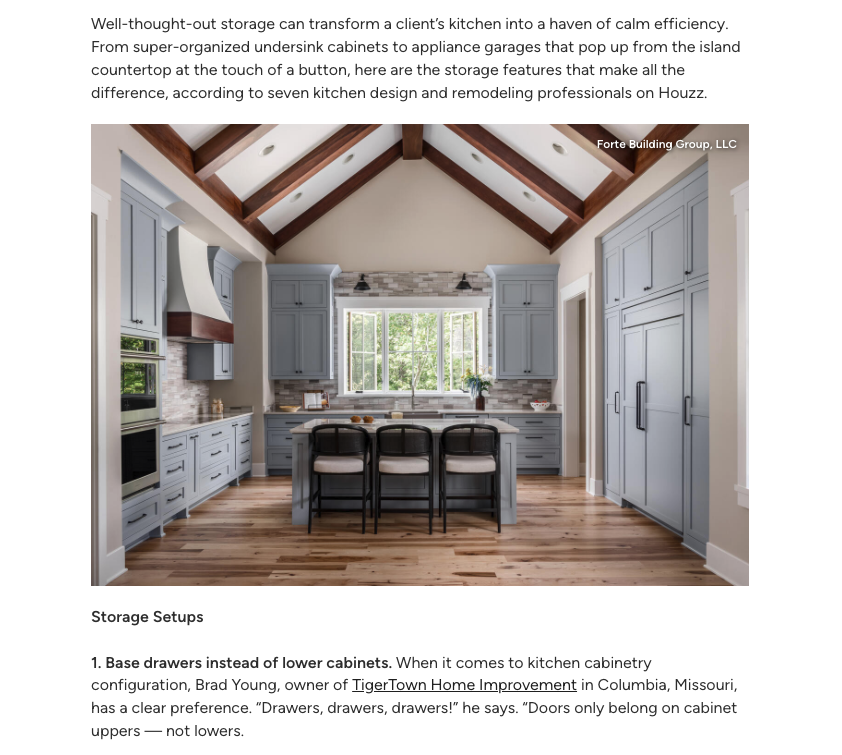 Well-thought-out storage can transform a client's kitchen into a haven of calm efficiency. From super-organized undersink cabinets to appliance garages that pop up from the island countertop at the touch of a button, here are the storage features that make all the difference, according to seven kitchen design and remodeling professionals on Houzz.

Forte Building Group, LLC

Storage Setups

1. Base drawers instead of lower cabinets. When it comes to kitchen cabinetry configuration, Brad Young, owner of TigerTown Home Improvement in Columbia, Missouri, has a clear preference. "Drawers, drawers, drawers!" he says. "Doors only belong on cabinet uppers — not lowers.